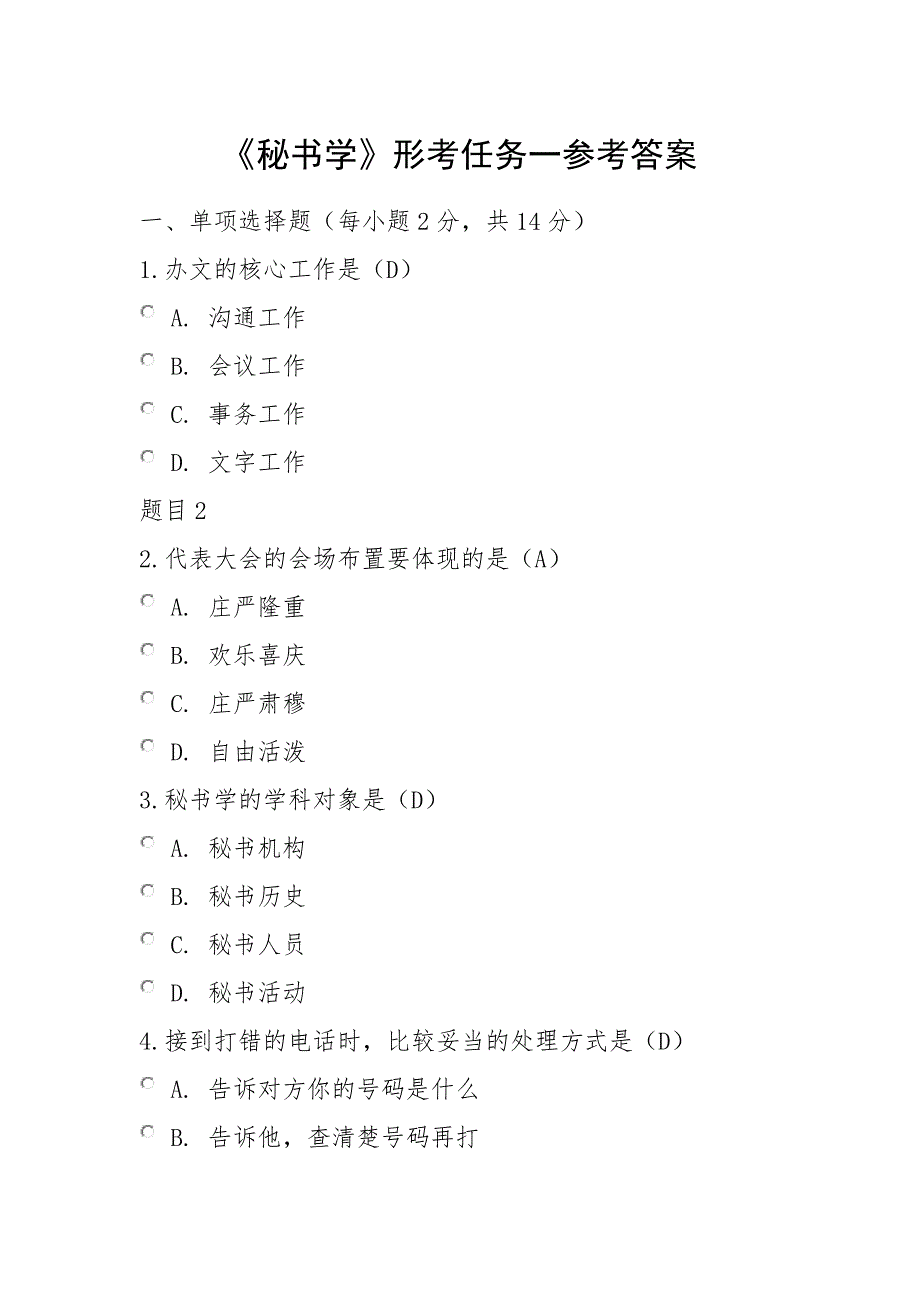 《秘书学》形考任务一参考答案

一、单项选择题（每小题 2 分，共 14 分）

1.办文的核心工作是（D）

A. 沟通工作

B. 会议工作

C. 事务工作

D. 文字工作

题目 2

2.代表大会的会场布置要体现的是（A）

A. 庄严隆重

B. 欢乐喜庆

C. 庄严肃穆

D. 自由活泼

3.秘书学的学科对象是（D）

A. 秘书机构

B. 秘书历史

C. 秘书人员

D. 秘书活动

4.接到打错的电话时，比较妥当的处理方式是（D）

A. 告诉对方你的号码是什么

B. 告诉他，查清楚号码再打